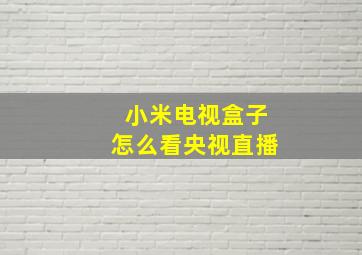 小米电视盒子
怎么看央视直播